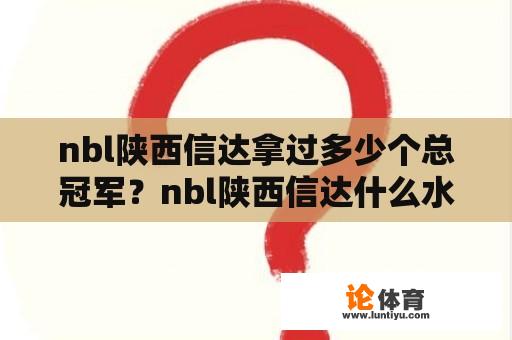 nbl陕西信达拿过多少个总冠军？nbl陕西信达什么水

论体育
www.luntiyu.com